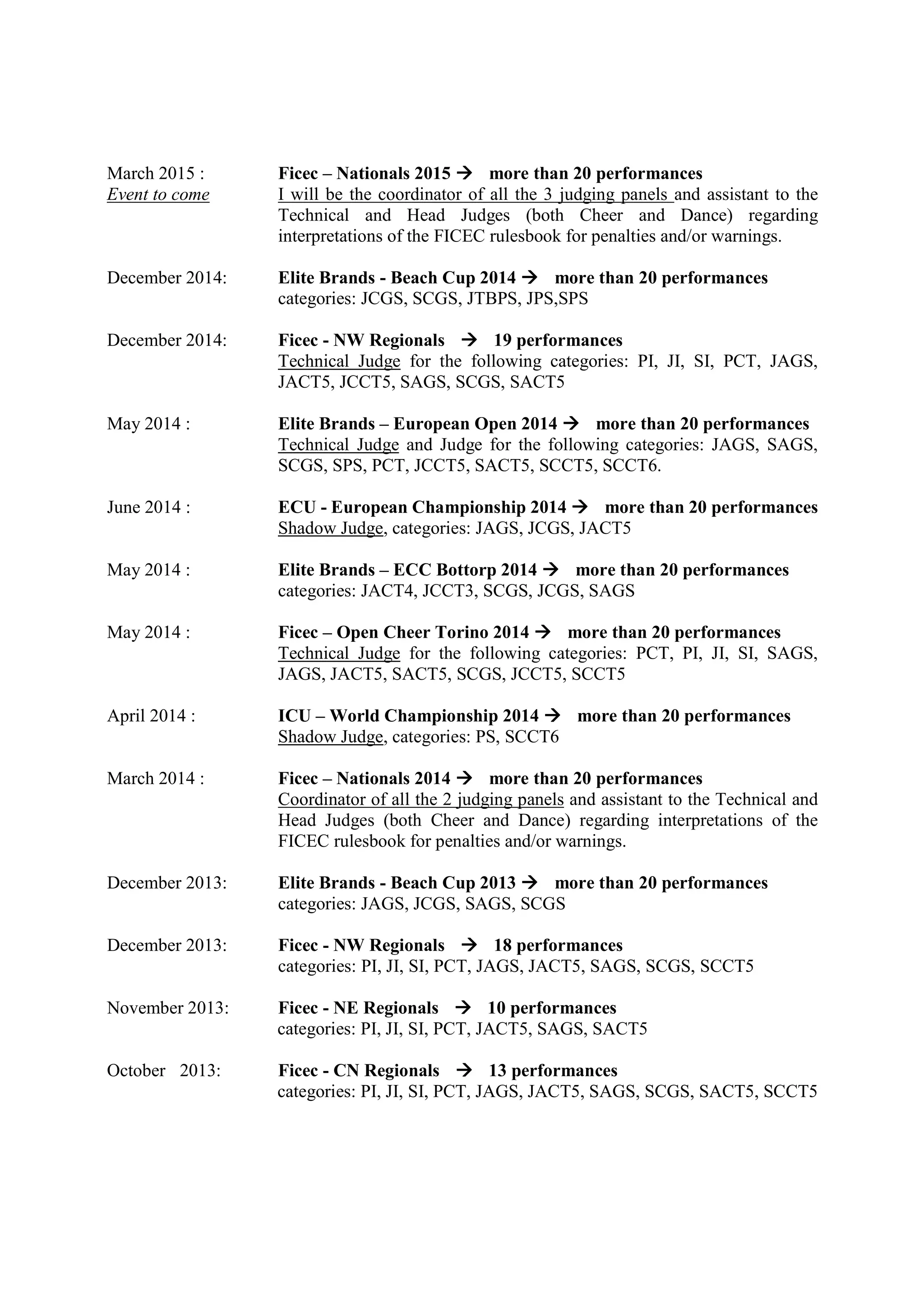 March 2015 :
Event to come

Ficec – Nationals 2015 → more than 20 performances
I will be the coordinator of all the 3 judging panels and assistant to the Technical and Head Judges (both Cheer and Dance) regarding interpretations of the FICEC rulesbook for penalties and/or warnings.

December 2014:

Elite Brands - Beach Cup 2014 → more than 20 performances
categories: JCGS, SCGS, JTBPS, JPS,SPS

December 2014:

Ficec - NW Regionals → 19 performances
Technical Judge for the following categories: PI, JI, SI, PCT, JAGS, JACT5, JCCT5, SAGS, SCGS, SACT5

May 2014 :

Elite Brands – European Open 2014 → more than 20 performances
Technical Judge and Judge for the following categories: JAGS, SAGS, SCGS, SPS, PCT, JCCT5, SACT5, SCCT5, SCCT6.

June 2014 :

ECU - European Championship 2014 → more than 20 performances
Shadow Judge, categories: JAGS, JCGS, JACT5

May 2014 :

Elite Brands – ECC Bottorp 2014 → more than 20 performances
categories: JACT4, JCCT3, SCGS, JCGS, SAGS

May 2014 :

Ficec – Open Cheer Torino 2014 → more than 20 performances
Technical Judge for the following categories: PCT, PI, JI, SI, SAGS, JAGS, JACT5, SACT5, SCGS, JCCT5, SCCT5

April 2014 :

ICU – World Championship 2014 → more than 20 performances
Shadow Judge, categories: PS, SCCT6

March 2014 :

Ficec – Nationals 2014 → more than 20 performances
Coordinator of all the 2 judging panels and assistant to the Technical and Head Judges (both Cheer and Dance) regarding interpretations of the FICEC rulesbook for penalties and/or warnings.

December 2013:

Elite Brands - Beach Cup 2013 → more than 20 performances
categories: JAGS, JCGS, SAGS, SCGS

December 2013:

Ficec - NW Regionals → 18 performances
categories: PI, JI, SI, PCT, JAGS, JACT5, SAGS, SCGS, SCCT5

November 2013:

Ficec - NE Regionals → 10 performances
categories: PI, JI, SI, PCT, JACT5, SAGS, SACT5

October 2013:

Ficec - CN Regionals → 13 performances
categories: PI, JI, SI, PCT, JAGS, JACT5, SAGS, SCGS, SACT5, SCCT5